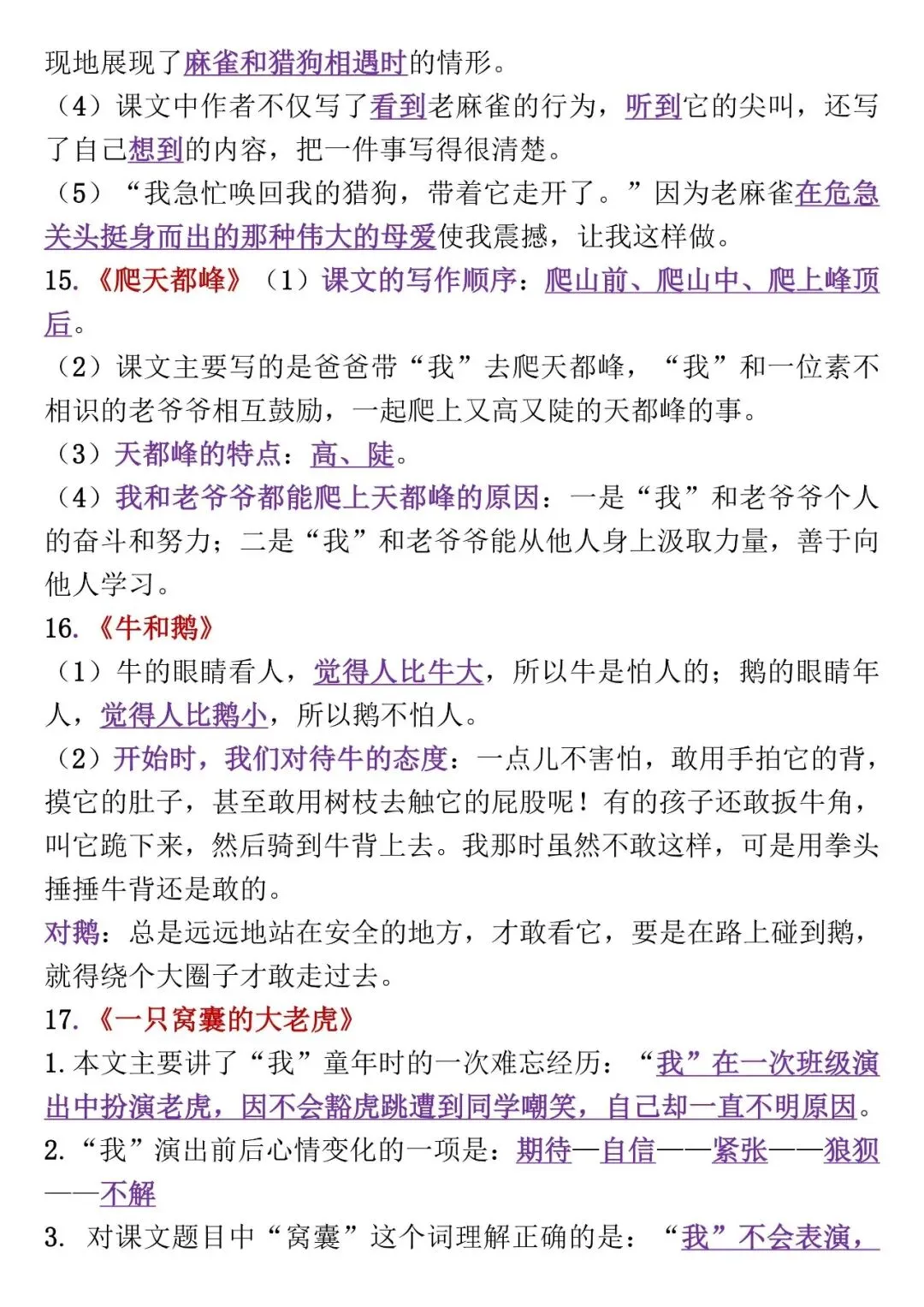 现地展现了麻雀和猎狗相遇时的情形。

（4）课文中作者不仅写了看到老麻雀的行为，听到它的尖叫，还写了自己想到的内容，把一件事写得很清楚。

（5）“我急忙唤回我的猎狗，带着它走开了。”因为老麻雀在危急关头挺身而出的那种伟大的母爱使我震撼，让我这样做。

15.《爬天都峰》（1）课文的写作顺序：爬山前、爬山中、爬上峰顶后。

（2）课文主要写的是爸爸带“我”去爬天都峰，“我”和一位素不相识的老爷爷相互鼓励，一起爬上又高又陡的天都峰的事。

（3）天都峰的特点：高、陡。

（4）我和老爷爷都能爬上天都峰的原因：一是“我”和老爷爷个人的奋斗和努力；二是“我”和老爷爷能从他人身上汲取力量，善于向他人学习。

16.《牛和鹅》

（1）牛的眼睛看人，觉得人比牛大，所以牛是怕人的；鹅的眼睛年人，觉得人比鹅小，所以鹅不怕人。

（2）开始时，我们对待牛的态度：一点儿不害怕，敢用手拍它的背，摸它的肚子，甚至敢用树枝去触它的屁股呢！有的孩子还敢扳牛角，叫它跪下来，然后骑到牛背上去。我那时虽然不敢这样，可是用拳头捶捶牛背还是敢的。

对鹅：总是远远地站在安全的地方，才敢看它，要是在路上碰到鹅，就得绕个大圈子才敢走过去。

17.《一只窝囊的大老虎》

1.本文主要讲了“我”童年时的一次难忘经历：“我”在一次班级演出中扮演老虎，因不会豁虎跳遭到同学嘲笑，自己却一直不明原因。

2.“我”演出前后心情变化的一项是：期待—自信——紧张——狼狈——不解

3. 对课文题目中“窝囊”这个词理解正确的是：“我”不会表演，